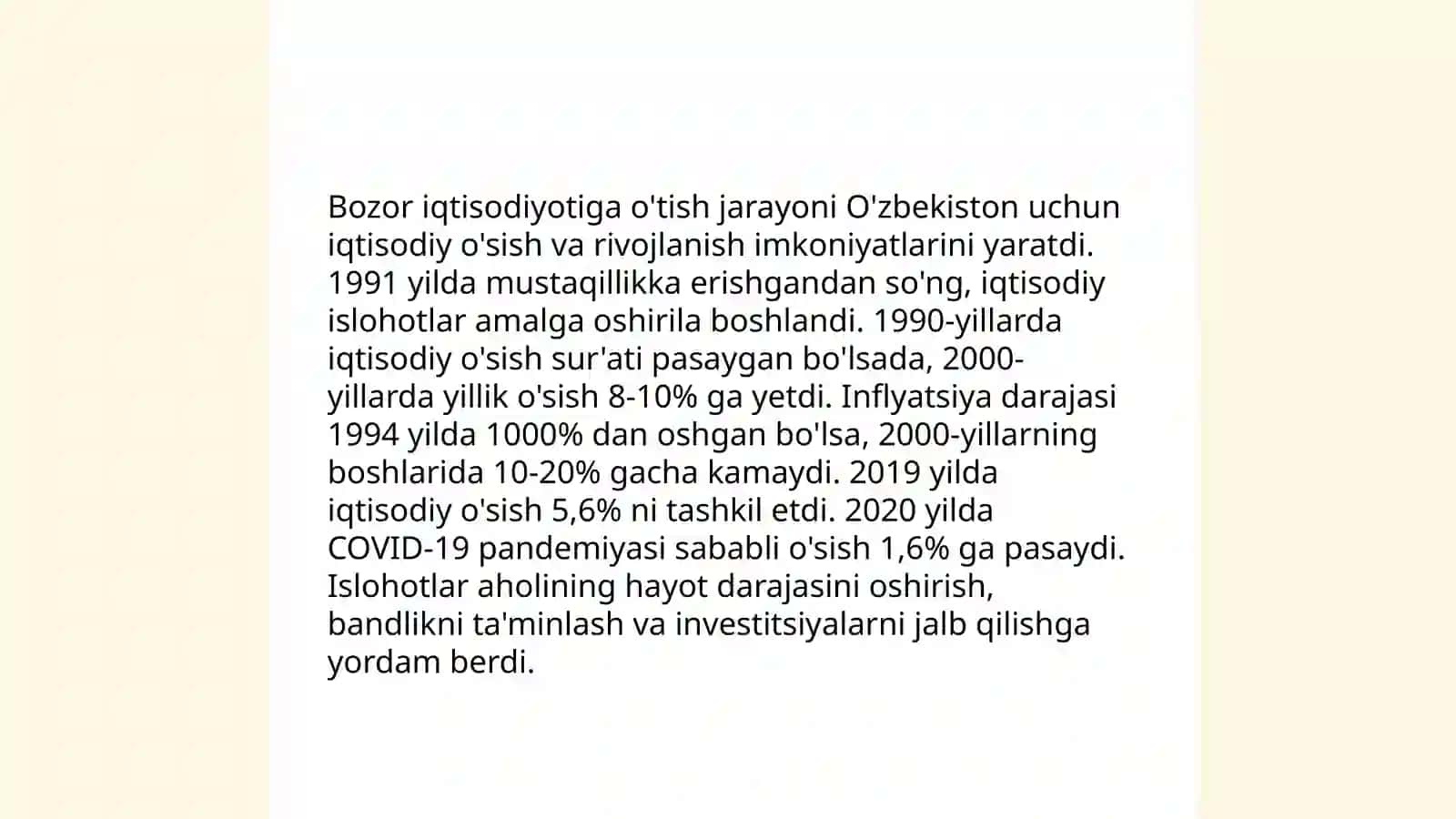 Bozor iqtisodiyotiga o'tish jarayoni O'zbekiston uchun iqtisodiy o'sish va rivojlanish imkoniyatlarini yaratdi. 1991 yilda mustaqillikka erishgandan so'ng, iqtisodiy islohotlar amalga oshirila boshlandi. 1990-yillarda iqtisodiy o'sish sur'ati pasaygan bo'lsada, 2000-yillarda yillik o'sish 8-10% ga yetdi. Inflyatsiya darajasi 1994 yilda 1000% dan oshgan bo'lsa, 2000-yillarning boshlarida 10-20% gacha kamaydi. 2019 yilda iqtisodiy o'sish 5,6% ni tashkil etdi. 2020 yilda COVID-19 pandemiyasi sababli o'sish 1,6% ga pasaydi. Islohotlar aholining hayot darajasini oshirish, bandlikni ta'minlash va investitsiyalarni jalb qilishga yordam berdi.